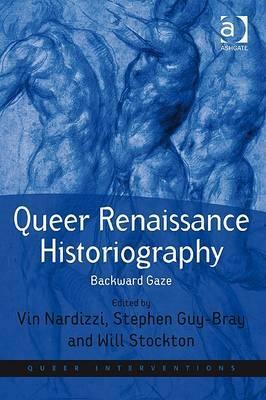 a
ASHGATE

Queer Renaissance Historiography

Backward Gaze

Edited by
Vin Nardizzi, Stephen Guy-Bray and Will Stockton

QUEER INTERVENTIONS